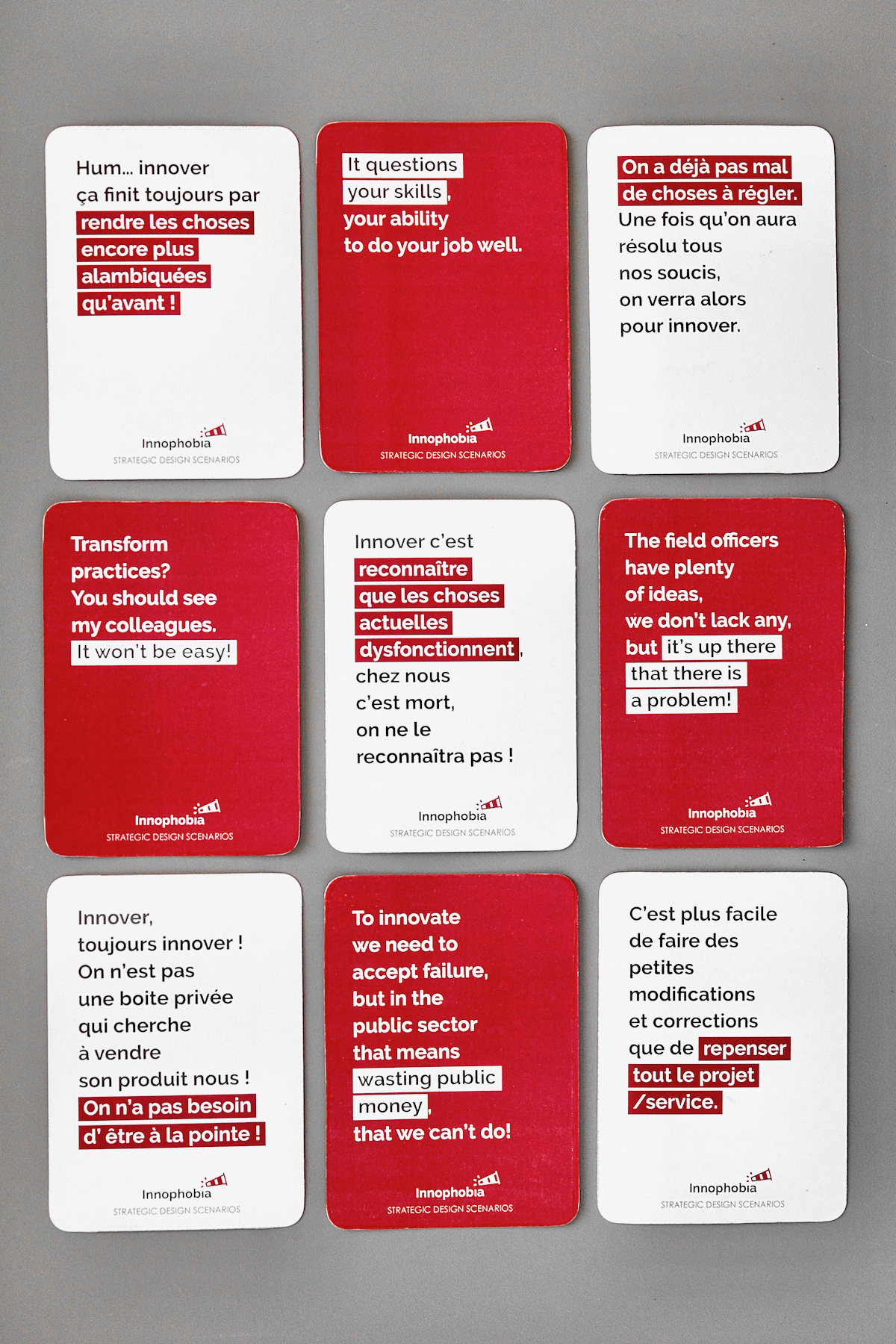 Hum... innover ça finit toujours par rendre les choses encore plus alambiquées qu'avant !

Innophobia
STRATEGIC DESIGN SCENARIOS

It questions your skills, your ability to do your job well.

Innophobia
STRATEGIC DESIGN SCENARIOS

On a déjà pas mal de choses à régler. Une fois qu'on aura résolu tous nos soucis, on verra alors pour innover.

Innophobia
STRATEGIC DESIGN SCENARIOS

Transform practices? You should see my colleagues. It won't be easy!

Innophobia
STRATEGIC DESIGN SCENARIOS

Innover c'est reconnaître que les choses actuelles dysfonctionnent, chez nous c'est mort, on ne le reconnaîtra pas !

Innophobia
STRATEGIC DESIGN SCENARIOS

The field officers have plenty of ideas, we don't lack any, but it's up there that there is a problem!

Innophobia
STRATEGIC DESIGN SCENARIOS

Innover, toujours innover ! On n'est pas une boite privée qui cherche à vendre son produit nous ! On n'a pas besoin d' être à la pointe !

Innophobia
STRATEGIC DESIGN SCENARIOS

To innovate we need to accept failure, but in the public sector that means wasting public money, that we can't do!

Innophobia
STRATEGIC DESIGN SCENARIOS

C'est plus facile de faire des petites modifications et corrections que de repenser tout le projet /service.

Innophobia
STRATEGIC DESIGN SCENARIOS